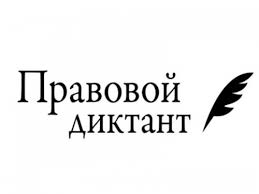 Правовой диктант